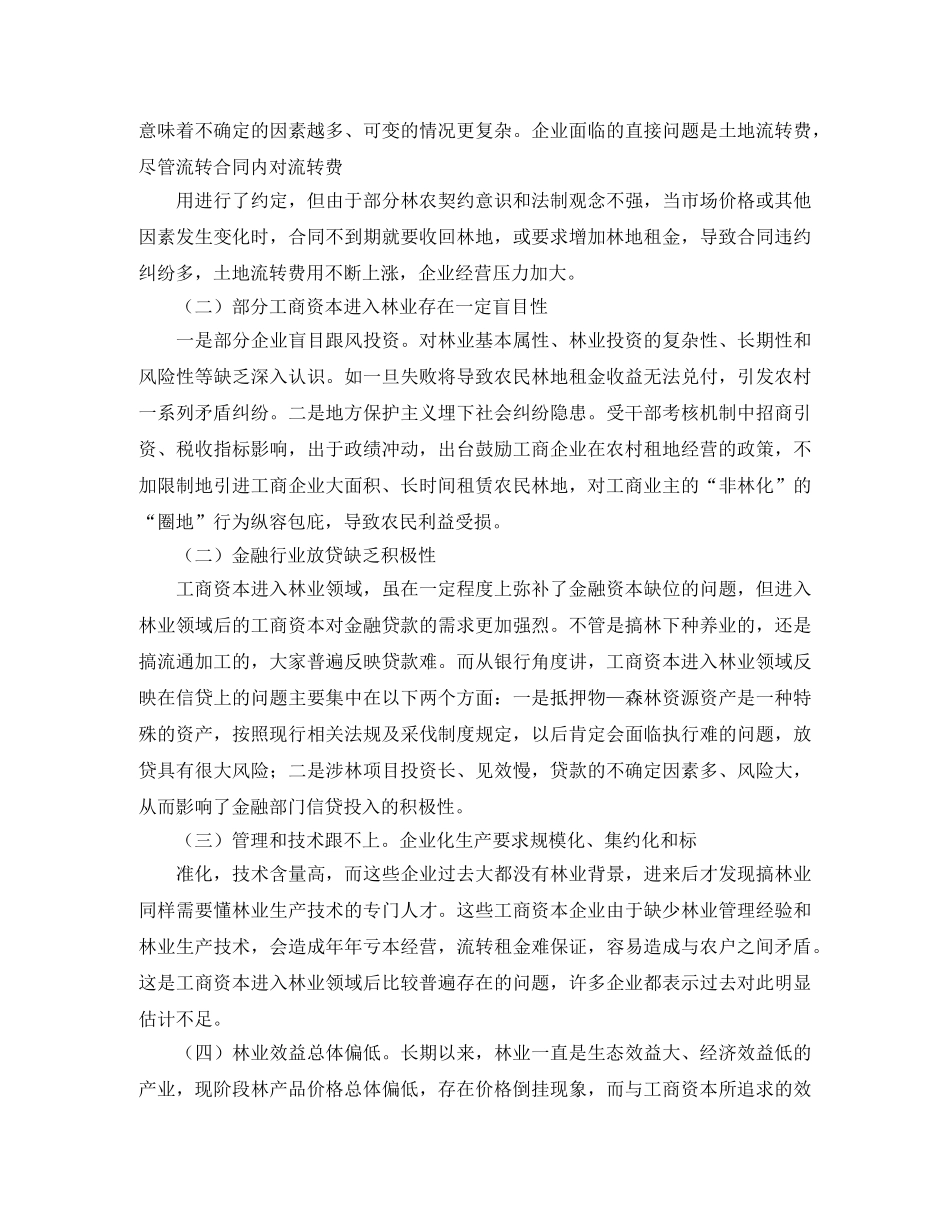 意味着不确定的因素越多、可变的情况更复杂。企业面临的直接问题是土地流转费，尽管流转合同内对流转费

用进行了约定，但由于部分林农契约意识和法制观念不强，当市场价格或其他因素发生变化时，合同不到期就要收回林地，或要求增加林地租金，导致合同违约纠纷多，土地流转费用不断上涨，企业经营压力加大。

（二）部分工商资本进入林业存在一定盲目性

一是部分企业盲目跟风投资。对林业基本属性、林业投资的复杂性、长期性和风险性等缺乏深入认识。如一旦失败将导致农民林地租金收益无法兑付，引发农村一系列矛盾纠纷。二是地方保护主义埋下社会纠纷隐患。受干部考核机制中招商引资、税收指标影响，出于政绩冲动，出台鼓励工商企业在农村租地经营的政策，不加限制地引进工商企业大面积、长时间租赁农民林地，对工商业主的“非林化”的“圈地”行为纵容包庇，导致农民利益受损。

（二）金融行业放贷缺乏积极性

工商资本进入林业领域，虽在一定程度上弥补了金融资本缺位的问题，但进入林业领域后的工商资本对金融贷款的需求更加强烈。不管是搞林下种养业的，还是搞流通加工的，大家普遍反映贷款难。而从银行角度讲，工商资本进入林业领域反映在信贷上的问题主要集中在以下两个方面：一是抵押物—森林资源资产是一种特殊的资产，按照现行相关法规及采伐制度规定，以后肯定会面临执行难的问题，放贷具有很大风险；二是涉林项目投资长、见效慢，贷款的不确定因素多、风险大，从而影响了金融部门信贷投入的积极性。

（三）管理和技术跟不上。企业化生产要求规模化、集约化和标

准化，技术含量高，而这些企业过去大都没有林业背景，进来后才发现搞林业同样需要懂林业生产技术的专门人才。这些工商资本企业由于缺少林业管理经验和林业生产技术，会造成年年亏本经营，流转租金难保证，容易造成与农户之间矛盾。这是工商资本进入林业领域后比较普遍存在的问题，许多企业都表示过去对此明显估计不足。

（四）林业效益总体偏低。长期以来，林业一直是生态效益大、经济效益低的产业，现阶段林产品价格总体偏低，存在价格倒挂现象，而与工商资本所追求的效